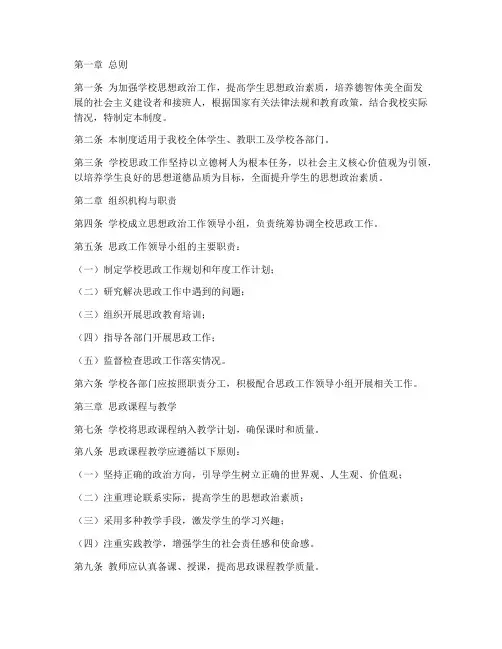 第一章 总则

第一条 为加强学校思想政治工作，提高学生思想政治素质，培养德智体美全面发展的社会主义建设者和接班人，根据国家有关法律法规和教育政策，结合我校实际情况，特制定本制度。

第二条 本制度适用于我校全体学生、教职工及学校各部门。

第三条 学校思政工作坚持以立德树人为根本任务，以社会主义核心价值观为引领，以培养学生良好的思想道德品质为目标，全面提升学生的思想政治素质。

第二章 组织机构与职责

第四条 学校成立思想政治工作领导小组，负责统筹协调全校思政工作。

第五条 思政工作领导小组的主要职责：

（一）制定学校思政工作规划和年度工作计划；

（二）研究解决思政工作中遇到的问题；

（三）组织开展思政教育培训；

（四）指导各部门开展思政工作；

（五）监督检查思政工作落实情况。

第六条 学校各部门应按照职责分工，积极配合思政工作领导小组开展相关工作。

第三章 思政课程与教学

第七条 学校将思政课程纳入教学计划，确保课时和质量。

第八条 思政课程教学应遵循以下原则：

（一）坚持正确的政治方向，引导学生树立正确的世界观、人生观、价值观；

（二）注重理论联系实际，提高学生的思想政治素质；

（三）采用多种教学手段，激发学生的学习兴趣；

（四）注重实践教学，增强学生的社会责任感和使命感。

第九条 教师应认真备课、授课，提高思政课程教学质量。